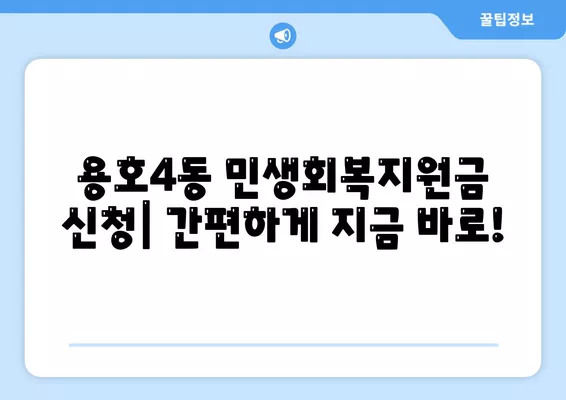 꿀팁정보

용호4동 민생회복지원금 신청| 간편하게 지금 바로!